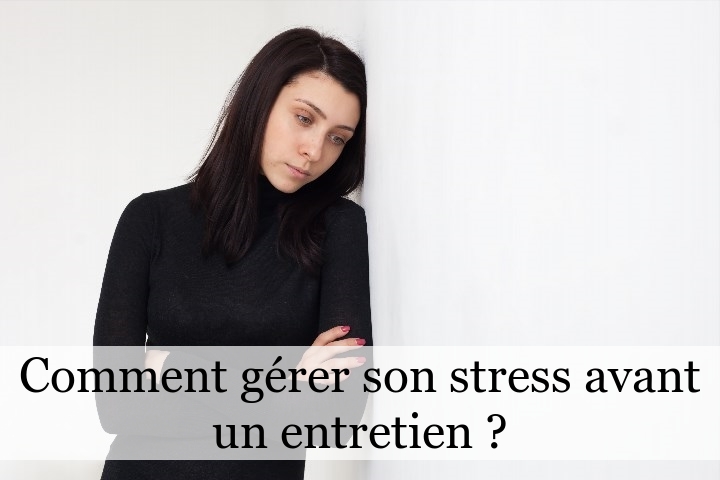 Comment gérer son stress avant un entretien ?